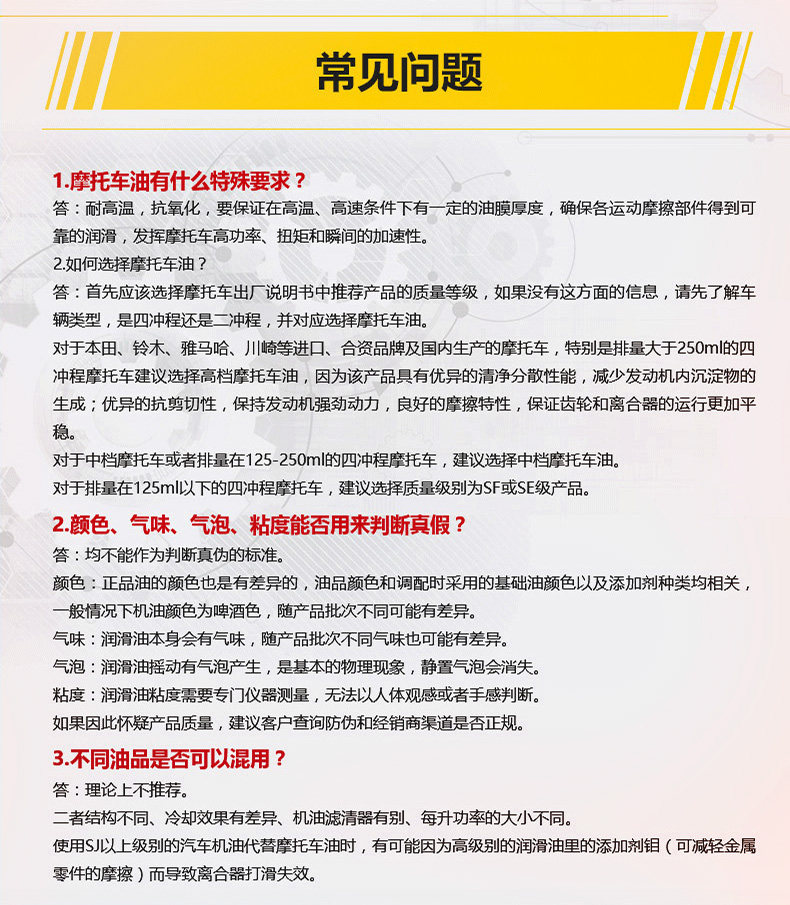 常见问题

1.摩托车油有什么特殊要求？

答：耐高温，抗氧化，要保证在高温、高速条件下有一定的油膜厚度，确保各运动摩擦部件得到可靠的润滑，发挥摩托车高功率、扭矩和瞬间的加速性。

2.如何选择摩托车油？

答：首先应该选择摩托车出厂说明书中推荐产品的质量等级，如果没有这方面的信息，请先了解车辆类型，是四冲程还是二冲程，并对应选择摩托车油。

对于本田、铃木、雅马哈、川崎等进口、合资品牌及国内生产的摩托车，特别是排量大于250ml的四冲程摩托车建议选择高档摩托车油，因为该产品具有优异的清净分散性能，减少发动机内沉淀物的生成；优异的抗剪切性，保持发动机强劲动力，良好的摩擦特性，保证齿轮和离合器的运行更加平稳。

对于中档摩托车或者排量在125-250ml的四冲程摩托车，建议选择中档摩托车油。

对于排量在125ml以下的四冲程摩托车，建议选择质量级别为SF或SE级产品。

2.颜色、气味、气泡、粘度能否用来判断真假？

答：均不能作为判断真伪的标准。

颜色：正品油的颜色也是有差异的，油品颜色和调配时采用的基础油颜色以及添加剂种类均相关，一般情况下机油颜色为啤酒色，随产品批次不同可能有差异。

气味：润滑油本身会有气味，随产品批次不同气味也可能有差异。

气泡：润滑油摇动有气泡产生，是基本的物理现象，静置气泡会消失。

粘度：润滑油粘度需要专门仪器测量，无法以人体观感或者手感判断。

如果因此怀疑产品质量，建议客户查询防伪和经销商渠道是否正规。

3.不同油品是否可以混用？

答：理论上不推荐。

二者结构不同、冷却效果有差异、机油滤清器有别、每升功率的大小不同。

使用SJ以上级别的汽车机油代替摩托车油时，有可能因为高级别的润滑油里的添加剂钼（可减轻金属零件的摩擦）而导致离合器打滑失效。